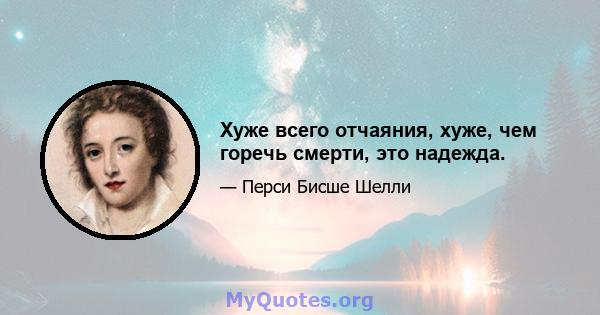 Хуже всего отчаяния, хуже, чем горечь смерти, это надежда.

— Перси Бисше Шелли

MyQuotes.org